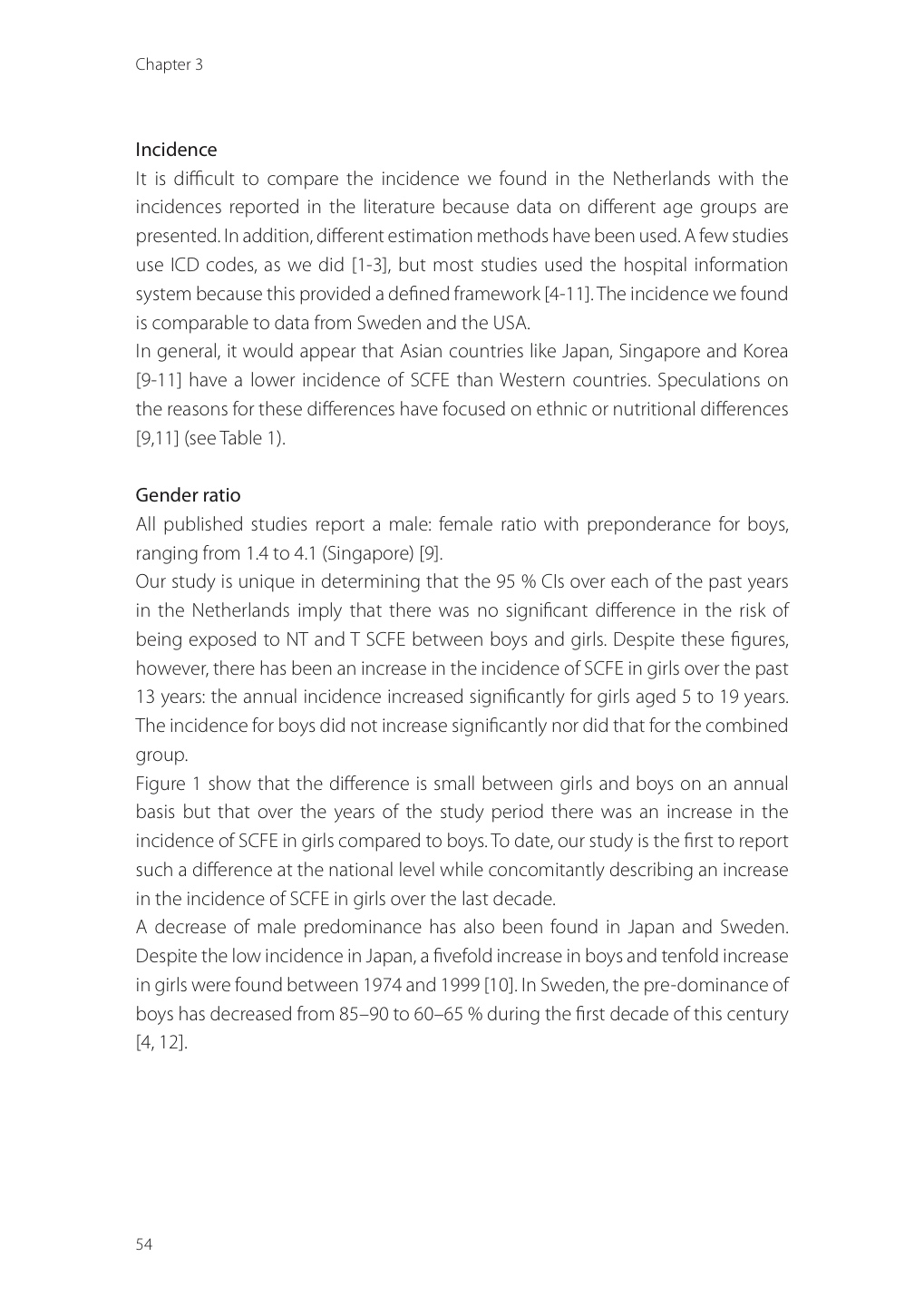 Chapter 3

Incidence
It is difficult to compare the incidence we found in the Netherlands with the incidences reported in the literature because data on different age groups are presented. In addition, different estimation methods have been used. A few studies use ICD codes, as we did [1-3], but most studies used the hospital information system because this provided a defined framework [4-11]. The incidence we found is comparable to data from Sweden and the USA.
In general, it would appear that Asian countries like Japan, Singapore and Korea [9-11] have a lower incidence of SCFE than Western countries. Speculations on the reasons for these differences have focused on ethnic or nutritional differences [9,11] (see Table 1).

Gender ratio
All published studies report a male: female ratio with preponderance for boys, ranging from 1.4 to 4.1 (Singapore) [9].
Our study is unique in determining that the 95 % CIs over each of the past years in the Netherlands imply that there was no significant difference in the risk of being exposed to NT and T SCFE between boys and girls. Despite these figures, however, there has been an increase in the incidence of SCFE in girls over the past 13 years: the annual incidence increased significantly for girls aged 5 to 19 years. The incidence for boys did not increase significantly nor did that for the combined group.
Figure 1 show that the difference is small between girls and boys on an annual basis but that over the years of the study period there was an increase in the incidence of SCFE in girls compared to boys. To date, our study is the first to report such a difference at the national level while concomitantly describing an increase in the incidence of SCFE in girls over the last decade.
A decrease of male predominance has also been found in Japan and Sweden. Despite the low incidence in Japan, a fivefold increase in boys and tenfold increase in girls were found between 1974 and 1999 [10]. In Sweden, the pre-dominance of boys has decreased from 85–90 to 60–65 % during the first decade of this century [4, 12].

54